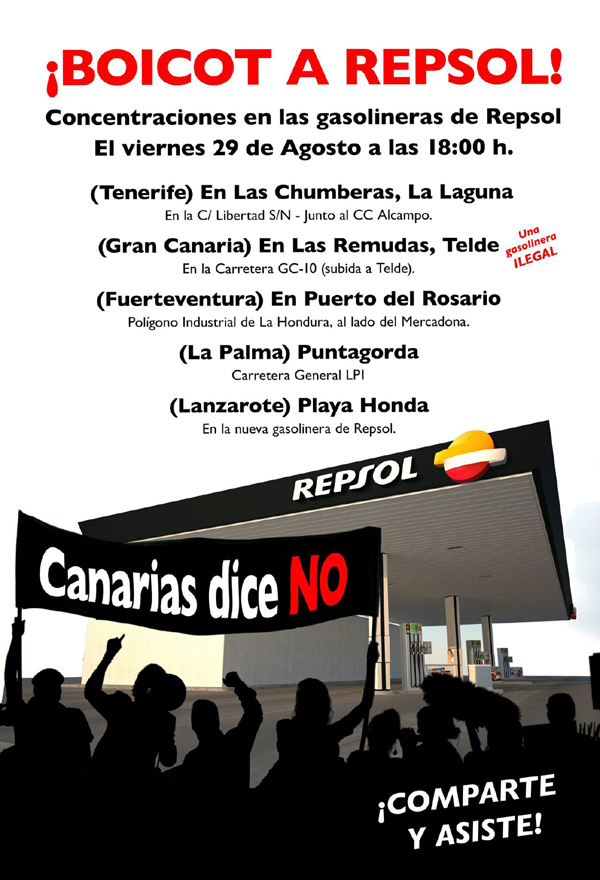 ¡BOICOT A REPSOL!

Concentraciones en las gasolineras de Repsol
El viernes 29 de Agosto a las 18:00 h.

(Tenerife) En Las Chumberas, La Laguna
En la C/ Libertad S/N - Junto al CC Alcampo.

(Gran Canaria) En Las Remudas, Telde
En la Carretera GC-10 (subida a Telde).

Una gasolinera ILEGAL

(Fuerteventura) En Puerto del Rosario
Polígono Industrial de La Hondura, al lado del Mercadona.

(La Palma) Puntagorda
Carretera General LPI

(Lanzarote) Playa Honda
En la nueva gasolinera de Repsol.

REPSOL

Canarias dice NO

¡COMPARTE Y ASISTE!